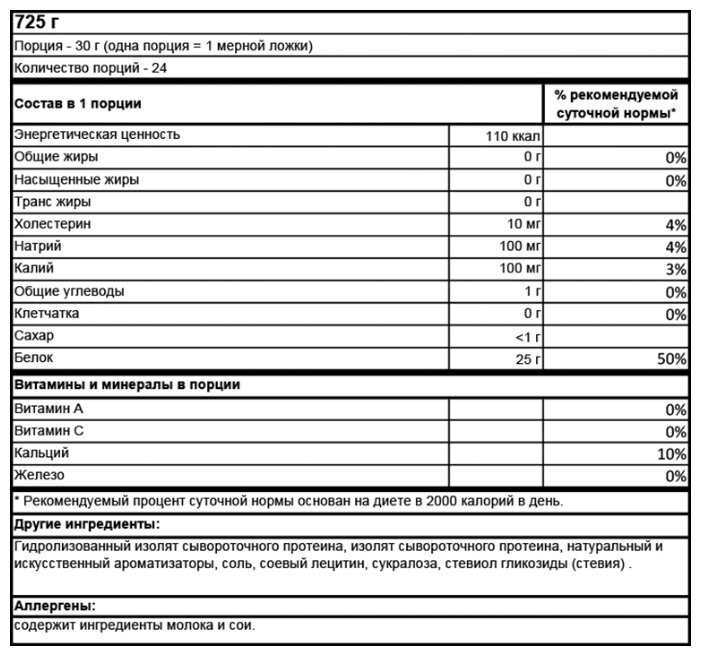 725 г

Порция - 30 г (одна порция = 1 мерной ложки)

Количество порций - 24

| Состав в 1 порции | | % рекомендуемой суточной нормы* |
|---|---|---|
| Энергетическая ценность | 110 ккал | |
| Общие жиры | 0 г | 0% |
| Насыщенные жиры | 0 г | 0% |
| Транс жиры | 0 г | |
| Холестерин | 10 мг | 4% |
| Натрий | 100 мг | 4% |
| Калий | 100 мг | 3% |
| Общие углеводы | 1 г | 0% |
| Клетчатка | 0 г | 0% |
| Сахар | <1 г | |
| Белок | 25 г | 50% |
| Витамины и минералы в порции | | |
| Витамин А | | 0% |
| Витамин С | | 0% |
| Кальций | | 10% |
| Железо | | 0% |

* Рекомендуемый процент суточной нормы основан на диете в 2000 калорий в день.

Другие ингредиенты:

Гидролизованный изолят сывороточного протеина, изолят сывороточного протеина, натуральный и искусственный ароматизаторы, соль, соевый лецитин, сукралоза, стевиол гликозиды (стевия) .

Аллергены:

содержит ингредиенты молока и сои.